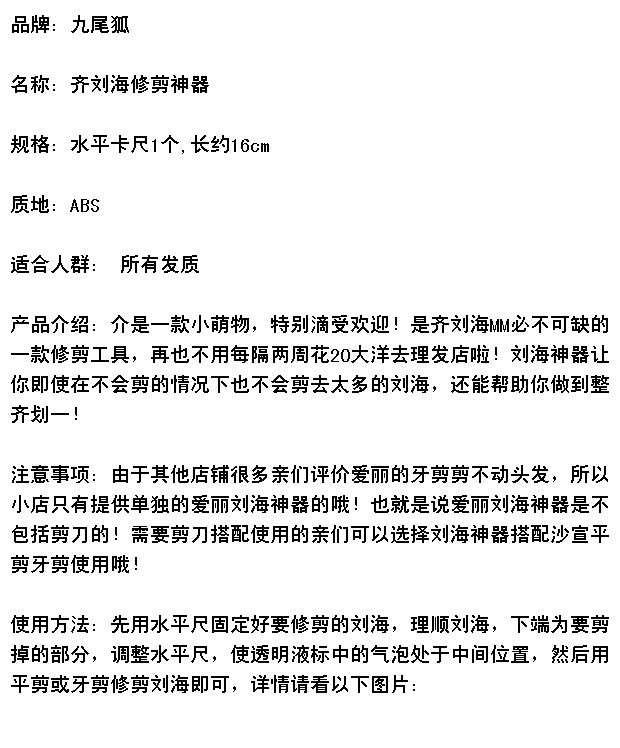 品牌：九尾狐

名称：齐刘海修剪神器

规格：水平卡尺1个，长约16cm

质地：ABS

适合人群：  所有发质

产品介绍：介是一款小萌物，特别滴受欢迎！是齐刘海MM必不可缺的一款修剪工具，再也不用每隔两周花20大洋去理发店啦！刘海神器让你即使在不会剪的情况下也不会剪去太多的刘海，还能帮助你做到整齐划一！

注意事项：由于其他店铺很多亲们评价爱丽的牙剪剪不动头发，所以小店只有提供单独的爱丽刘海神器的哦！也就是说爱丽刘海神器是不包括剪刀的！需要剪刀搭配使用的亲们可以选择刘海神器搭配沙宣平剪牙剪使用哦！

使用方法：先用水平尺固定好要修剪的刘海，理顺刘海，下端为要剪掉的部分，调整水平尺，使透明液标中的气泡处于中间位置，然后用平剪或牙剪修剪刘海即可，详情请看以下图片：